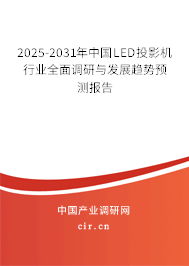 2025-2031年中国LED投影机行业全面调研与发展趋势预测报告

中国产业调研网

cir.cn